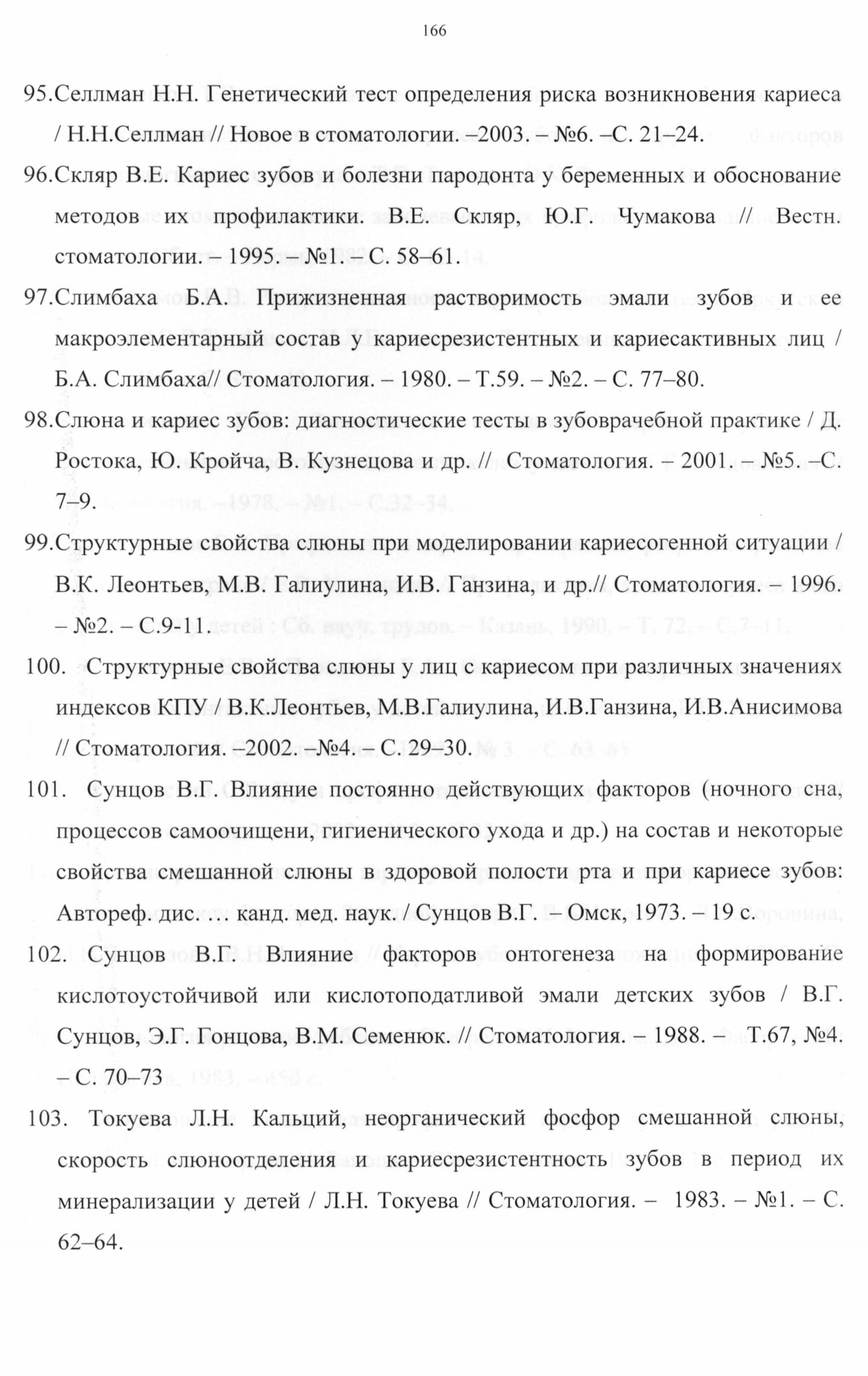 166

95.Селлман Н.Н. Генетический тест определения риска возникновения кариеса / Н.Н.Селлман // Новое в стоматологии. –2003. – №6. –С. 21–24.

96.Скляр В.Е. Кариес зубов и болезни пародонта у беременных и обоснование методов их профилактики. В.Е. Скляр, Ю.Г. Чумакова // Вестн. стоматологии. – 1995. – №1. – С. 58–61.

97.Слимбаха Б.А. Прижизненная растворимость эмали зубов и ее макроэлементарный состав у кариесрезистентных и кариесактивных лиц / Б.А. Слимбаха// Стоматология. – 1980. – Т.59. – №2. – С. 77–80.

98.Слюна и кариес зубов: диагностические тесты в зубоврачебной практике / Д. Ростока, Ю. Кройча, В. Кузнецова и др. // Стоматология. – 2001. – №5. –С. 7–9.

99.Структурные свойства слюны при моделировании кариесогенной ситуации / В.К. Леонтьев, М.В. Галиулина, И.В. Ганзина, и др.// Стоматология. – 1996. – №2. – С.9-11.

100. Структурные свойства слюны у лиц с кариесом при различных значениях индексов КПУ / В.К.Леонтьев, М.В.Галиулина, И.В.Ганзина, И.В.Анисимова // Стоматология. –2002. –№4.– С. 29–30.

101. Сунцов В.Г. Влияние постоянно действующих факторов (ночного сна, процессов самоочищени, гигиенического ухода и др.) на состав и некоторые свойства смешанной слюны в здоровой полости рта и при кариесе зубов: Автореф. дис. … канд. мед. наук. / Сунцов В.Г. – Омск, 1973. – 19 с.

102. Сунцов В.Г. Влияние факторов онтогенеза на формирование кислотоустойчивой или кислотоподатливой эмали детских зубов / В.Г. Сунцов, Э.Г. Гонцова, В.М. Семенюк. // Стоматология. – 1988. – Т.67, №4. – С. 70–73

103. Токуева Л.Н. Кальций, неорганический фосфор смешанной слюны, скорость слюноотделения и кариесрезистентность зубов в период их минерализации у детей / Л.Н. Токуева // Стоматология. – 1983. – №1. – С. 62–64.